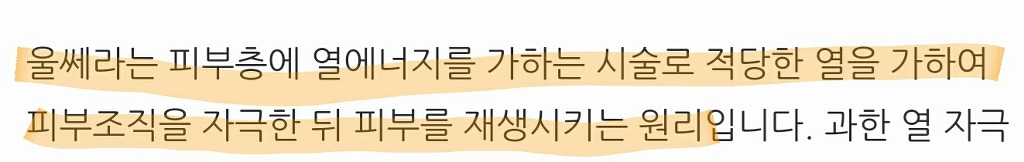 울쎄라는 피부층에 열에너지를 가하는 시술로 적당한 열을 가하여 피부조직을 자극한 뒤 피부를 재생시키는 원리입니다. 과한 열 자극